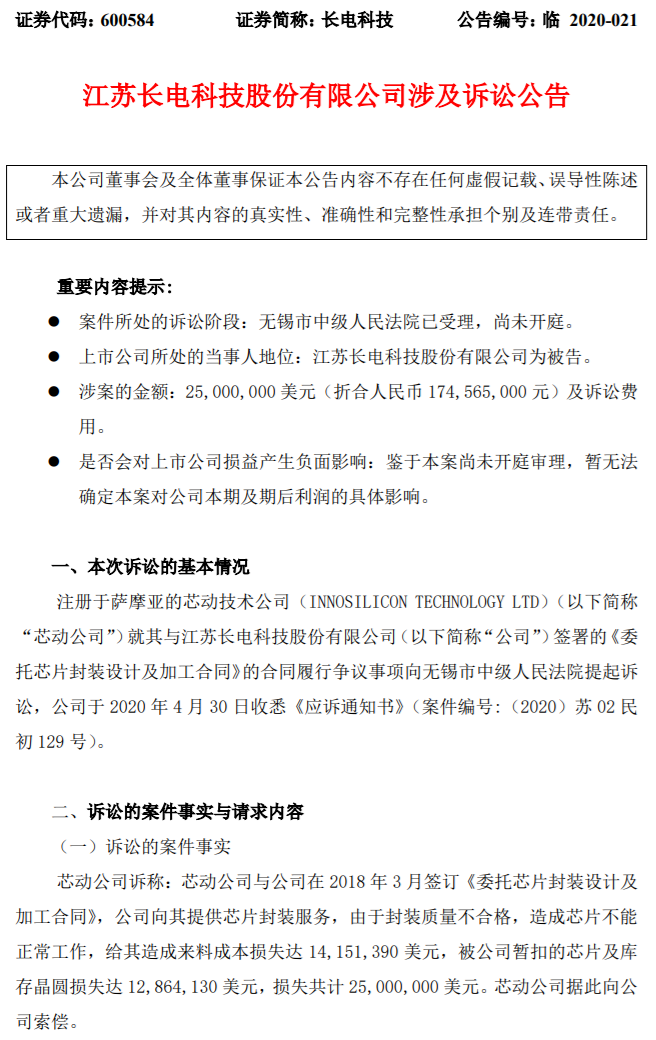 证券代码：600584　　证券简称：长电科技　　公告编号：临 2020-021

江苏长电科技股份有限公司涉及诉讼公告

本公司董事会及全体董事保证本公告内容不存在任何虚假记载、误导性陈述或者重大遗漏，并对其内容的真实性、准确性和完整性承担个别及连带责任。

重要内容提示：

● 案件所处的诉讼阶段：无锡市中级人民法院已受理，尚未开庭。

● 上市公司所处的当事人地位：江苏长电科技股份有限公司为被告。

● 涉案的金额：25,000,000 美元（折合人民币 174,565,000 元）及诉讼费用。

● 是否会对上市公司损益产生负面影响：鉴于本案尚未开庭审理，暂无法确定本案对公司本期及期后利润的具体影响。

一、本次诉讼的基本情况

注册于萨摩亚的芯动技术公司（INNOSILICON TECHNOLOGY LTD）（以下简称“芯动公司”）就其与江苏长电科技股份有限公司（以下简称“公司”）签署的《委托芯片封装设计及加工合同》的合同履行争议事项向无锡市中级人民法院提起诉讼，公司于 2020 年 4 月 30 日收悉《应诉通知书》（案件编号：（2020）苏 02 民初 129 号）。

二、诉讼的案件事实与请求内容

（一）诉讼的案件事实

芯动公司诉称：芯动公司与公司在 2018 年 3 月签订《委托芯片封装设计及加工合同》，公司向其提供芯片封装服务，由于封装质量不合格，造成芯片不能正常工作，给其造成来料成本损失达 14,151,390 美元，被公司暂扣的芯片及库存晶圆损失达 12,864,130 美元，损失共计 25,000,000 美元。芯动公司据此向公司索偿。